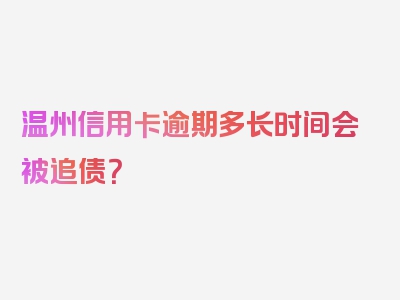 温州信用卡逾期多长时间会被追债？